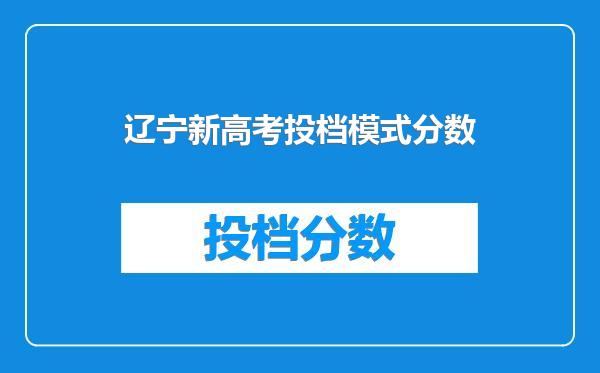 辽宁新高考投档模式分数

投档分数